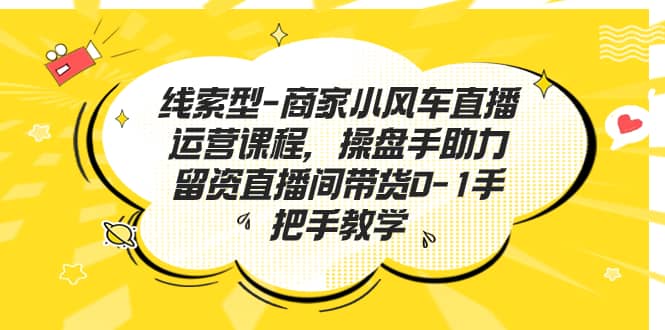 线索型-商家小风车直播运营课程，操盘手助力留资直播间带货0-1手把手教学